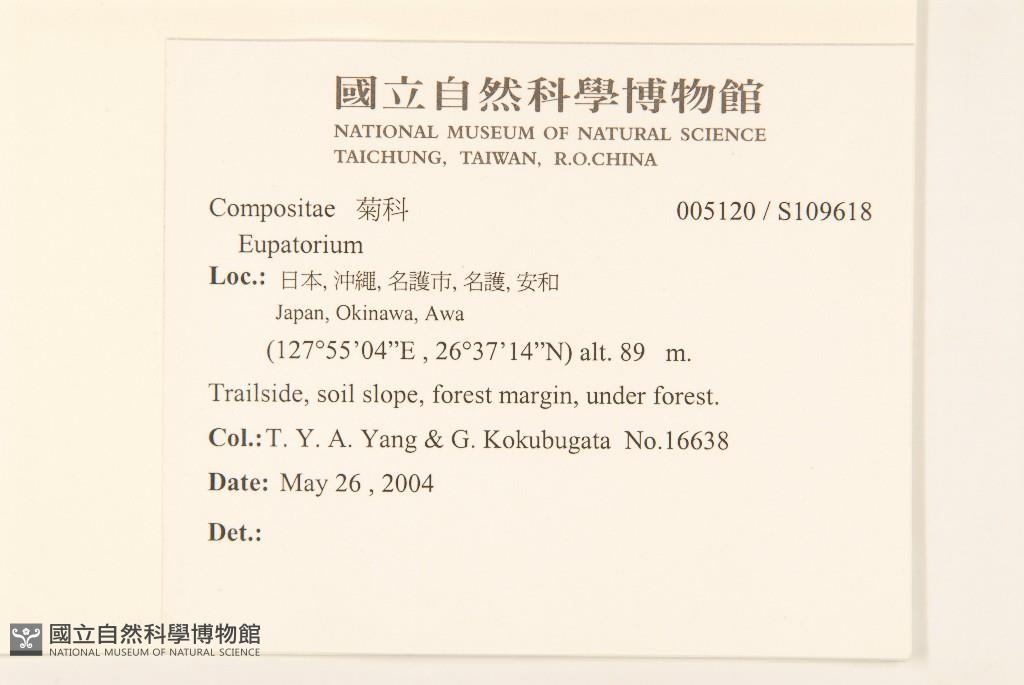 國立自然科學博物館
NATIONAL MUSEUM OF NATURAL SCIENCE
TAICHUNG, TAIWAN, R.O.CHINA

Compositae 菊科 005120 / S109618

Eupatorium

Loc.: 日本, 沖繩, 名護市, 名護, 安和

Japan, Okinawa, Awa

(127°55'04"E , 26°37'14"N) alt. 89 m.

Trailside, soil slope, forest margin, under forest.

Col.: T. Y. A. Yang & G. Kokubugata No.16638

Date: May 26 , 2004

Det.:

國立自然科學博物館
NATIONAL MUSEUM OF NATURAL SCIENCE